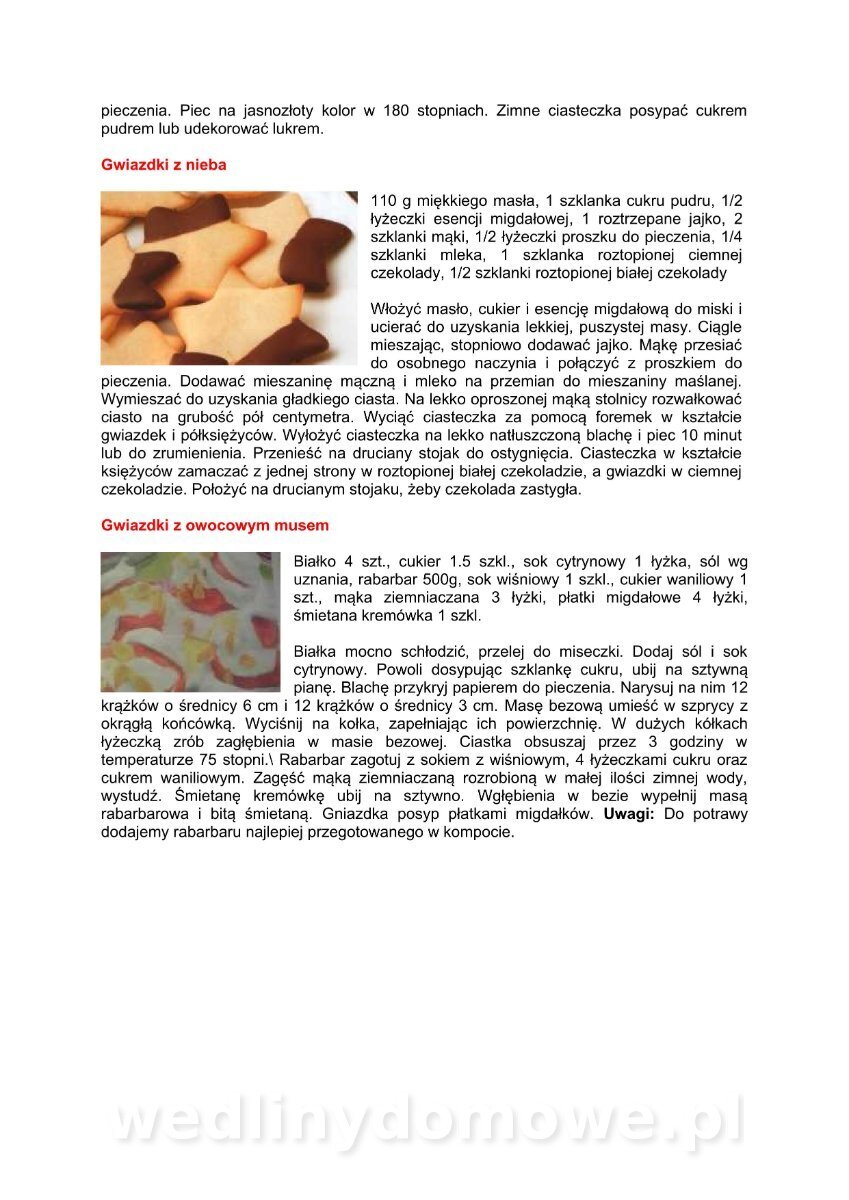 pieczenia. Piec na jasnozłoty kolor w 180 stopniach. Zimne ciasteczka posypać cukrem pudrem lub udekorować lukrem.

Gwiazdki z nieba

110 g miękkiego masła, 1 szklanka cukru pudru, 1/2 łyżeczki esencji migdałowej, 1 roztrzepane jajko, 2 szklanki mąki, 1/2 łyżeczki proszku do pieczenia, 1/4 szklanki mleka, 1 szklanka roztopionej ciemnej czekolady, 1/2 szklanki roztopionej białej czekolady

Włożyć masło, cukier i esencję migdałową do miski i ucierać do uzyskania lekkiej, puszystej masy. Ciągle mieszając, stopniowo dodawać jajko. Mąkę przesiać do osobnego naczynia i połączyć z proszkiem do pieczenia. Dodawać mieszaninę mączną i mleko na przemian do mieszaniny maślanej. Wymieszać do uzyskania gładkiego ciasta. Na lekko oproszonej mąką stolnicy rozwałkować ciasto na grubość pół centymetra. Wyciąć ciasteczka za pomocą foremek w kształcie gwiazdek i półksiężyców. Wyłożyć ciasteczka na lekko natłuszczoną blachę i piec 10 minut lub do zrumienienia. Przenieść na druciany stojak do ostygnięcia. Ciasteczka w kształcie księżyców zamaczać z jednej strony w roztopionej białej czekoladzie, a gwiazdki w ciemnej czekoladzie. Położyć na drucianym stojaku, żeby czekolada zastygła.

Gwiazdki z owocowym musem

Białko 4 szt., cukier 1.5 szkl., sok cytrynowy 1 łyżka, sól wg uznania, rabarbar 500g, sok wiśniowy 1 szkl., cukier waniliowy 1 szt., mąka ziemniaczana 3 łyżki, płatki migdałowe 4 łyżki, śmietana kremówka 1 szkl.

Białka mocno schłodzić, przelej do miseczki. Dodaj sól i sok cytrynowy. Powoli dosypując szklankę cukru, ubij na sztywną pianę. Blachę przykryj papierem do pieczenia. Narysuj na nim 12 krążków o średnicy 6 cm i 12 krążków o średnicy 3 cm. Masę bezową umieść w szprycy z okrągłą końcówką. Wyciśnij na kołka, zapełniając ich powierzchnię. W dużych kółkach łyżeczką zrób zagłębienia w masie bezowej. Ciastka obsuszaj przez 3 godziny w temperaturze 75 stopni.\ Rabarbar zagotuj z sokiem z wiśniowym, 4 łyżeczkami cukru oraz cukrem waniliowym. Zagęść mąką ziemniaczaną rozrobioną w małej ilości zimnej wody, wystudź. Śmietanę kremówkę ubij na sztywno. Wgłębienia w bezie wypełnij masą rabarbarowa i bitą śmietaną. Gniazdka posyp płatkami migdałków. Uwagi: Do potrawy dodajemy rabarbaru najlepiej przegotowanego w kompocie.

wedlinydomowe.pl